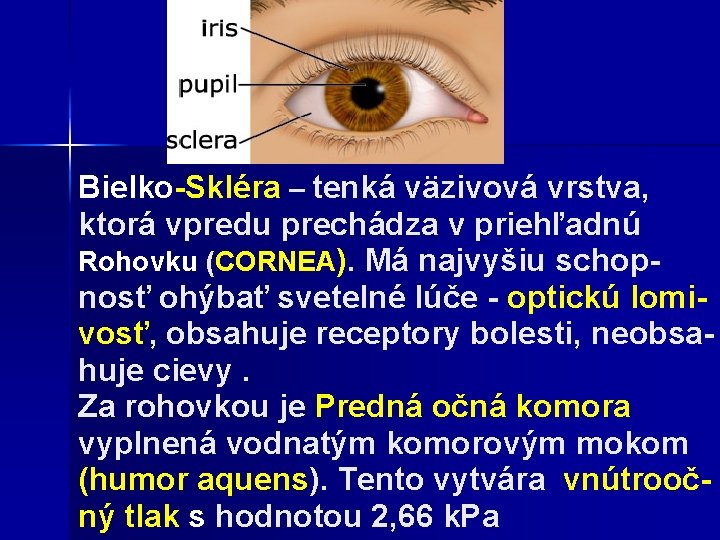 iris
pupil
sclera

Bielko-Skléra – tenká väzivová vrstva, ktorá vpredu prechádza v priehľadnú Rohovku (CORNEA). Má najvyšiu schopnosť ohýbať svetelné lúče - optickú lomivosť, obsahuje receptory bolesti, neobsahuje cievy .

Za rohovkou je Predná očná komora vyplnená vodnatým komorovým mokom (humor aquens). Tento vytvára vnútroočný tlak s hodnotou 2,66 kPa